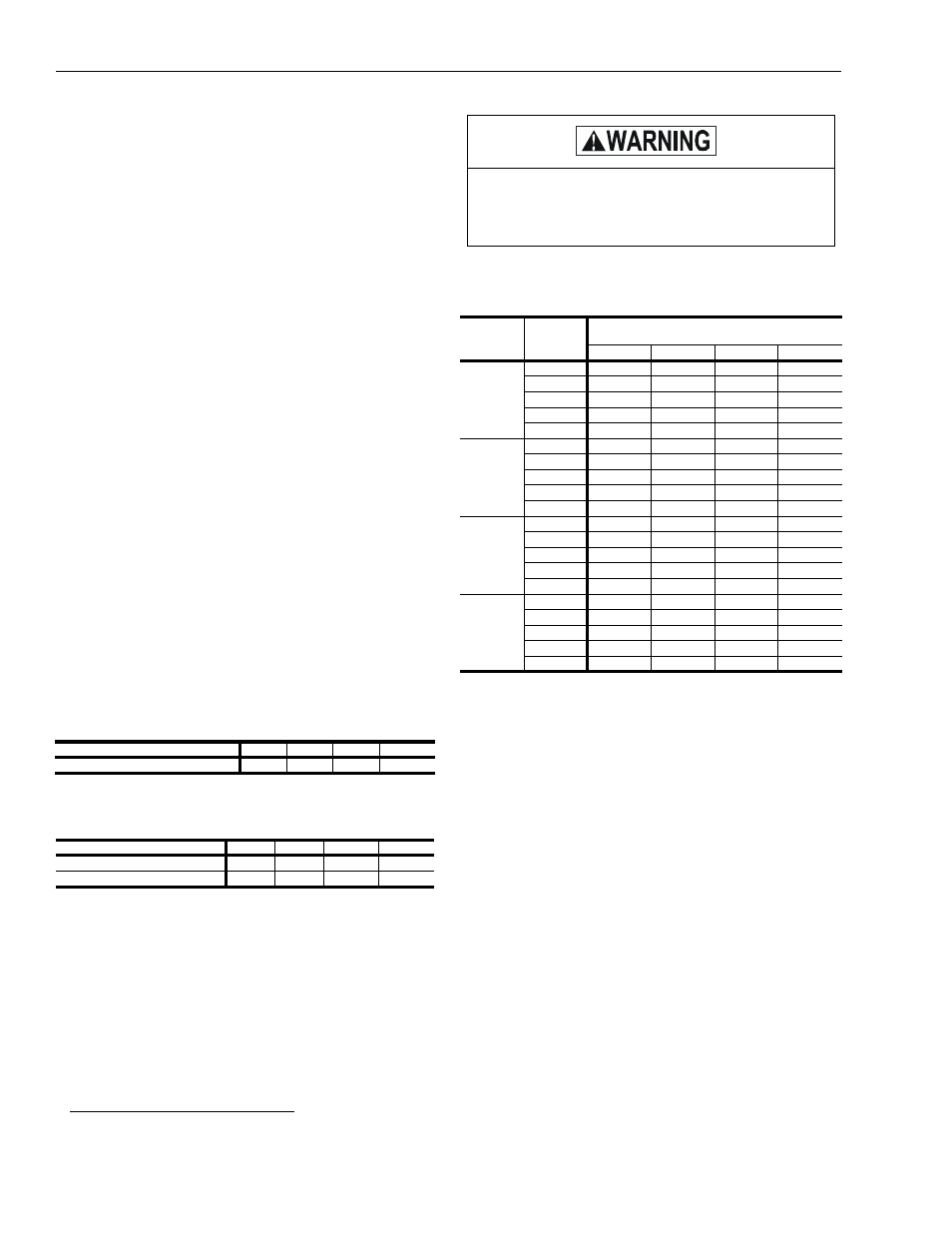 WARNING